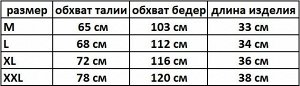 | размер | обхват талии | обхват бедер | длина изделия |
|---|---|---|---|
| M | 65 см | 103 см | 33 см |
| L | 68 см | 112 см | 34 см |
| XL | 72 см | 116 см | 36 см |
| XXL | 78 см | 120 см | 38 см |